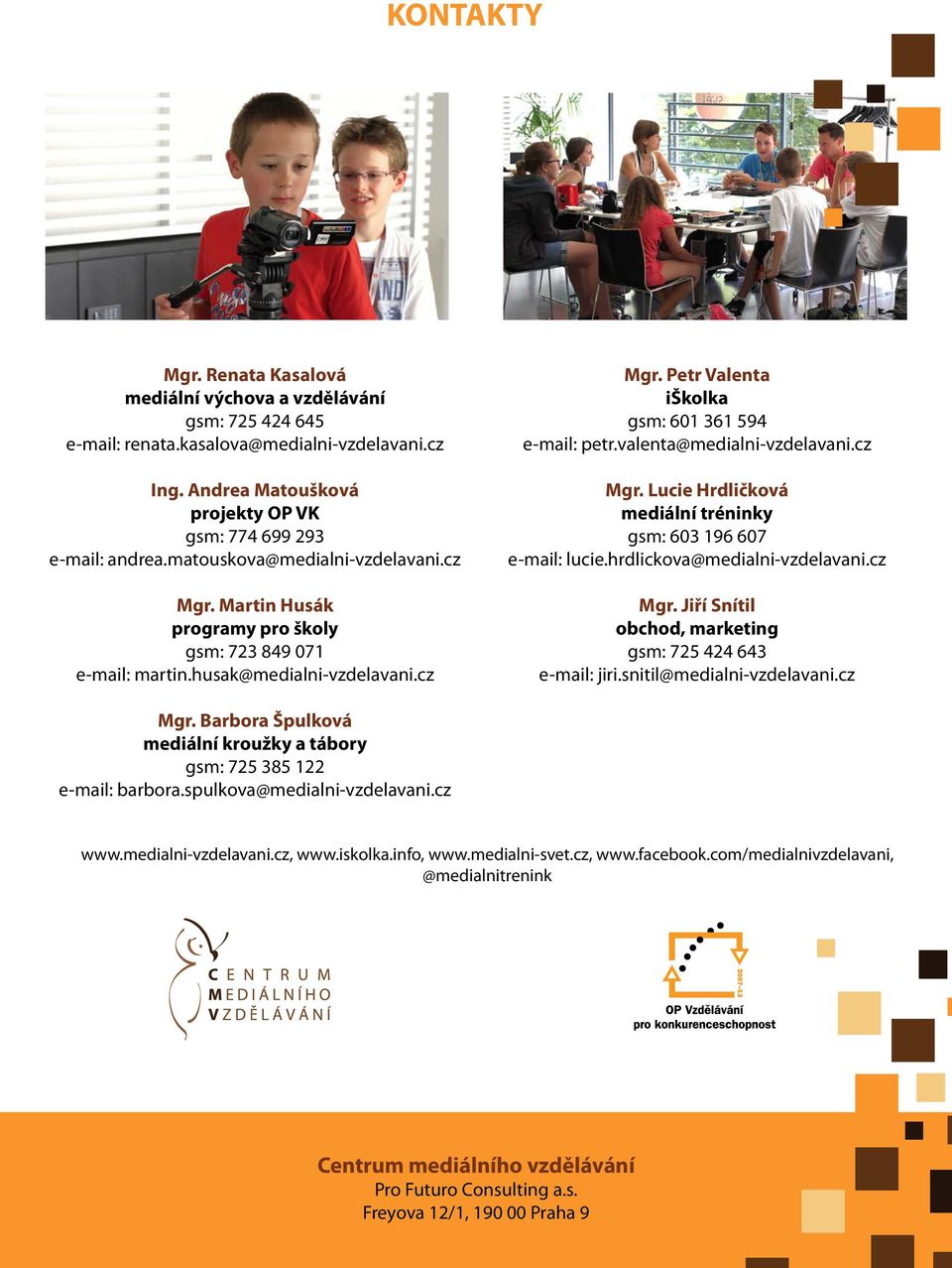 KONTAKTY

Mgr. Renata Kasalová
mediální výchova a vzdělávání
gsm: 725 424 645
e-mail: renata.kasalova@medialni-vzdelavani.cz

Ing. Andrea Matoušková
projekty OP VK
gsm: 774 699 293
e-mail: andrea.matouskova@medialni-vzdelavani.cz

Mgr. Martin Husák
programy pro školy
gsm: 723 849 071
e-mail: martin.husak@medialni-vzdelavani.cz

Mgr. Barbora Špulková
mediální kroužky a tábory
gsm: 725 385 122
e-mail: barbora.spulkova@medialni-vzdelavani.cz

Mgr. Petr Valenta
iŠkolka
gsm: 601 361 594
e-mail: petr.valenta@medialni-vzdelavani.cz

Mgr. Lucie Hrdličková
mediální tréninky
gsm: 603 196 607
e-mail: lucie.hrdlickova@medialni-vzdelavani.cz

Mgr. Jiří Snítil
obchod, marketing
gsm: 725 424 643
e-mail: jiri.snitil@medialni-vzdelavani.cz

www.medialni-vzdelavani.cz, www.iskolka.info, www.medialni-svet.cz, www.facebook.com/medialnivzdelavani, @medialnitrenink

CENTRUM MEDIÁLNÍHO VZDĚLÁVÁNÍ

2007-13
OP Vzdělávání
pro konkurenceschopnost

Centrum mediálního vzdělávání
Pro Futuro Consulting a.s.
Freyova 12/1, 190 00 Praha 9